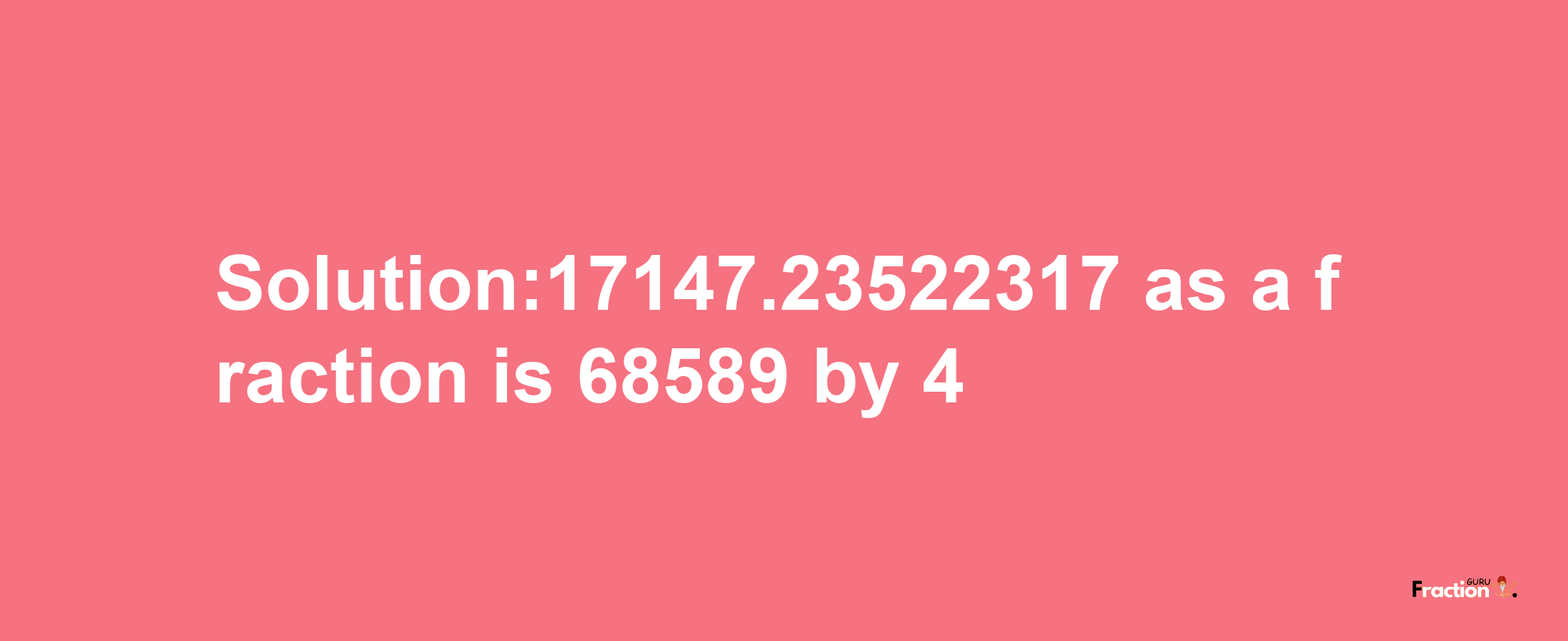 Solution:17147.23522317 as a fraction is 68589 by 4

Fraction GURU